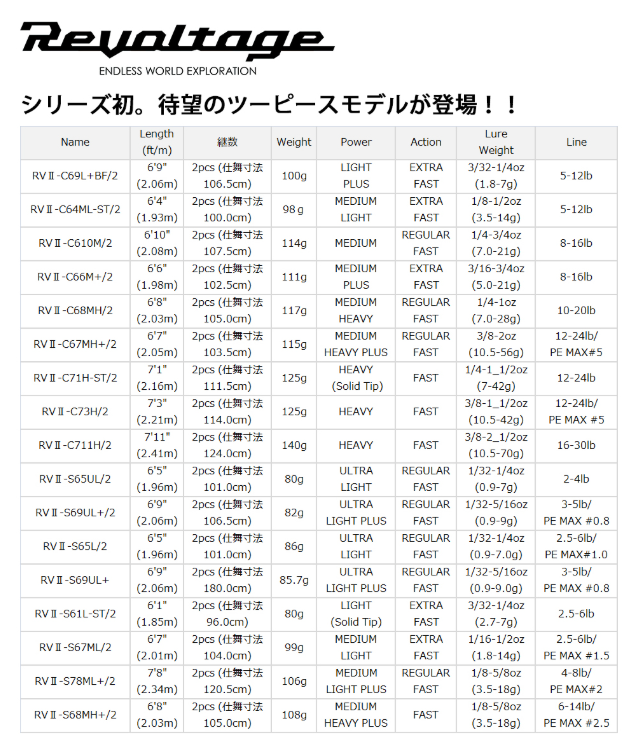 Revoltage
ENDLESS WORLD EXPLORATION

シリーズ初。待望のツーピースモデルが登場！！

| Name | Length (ft/m) | 継数 | Weight | Power | Action | Lure Weight | Line |
|---|---|---|---|---|---|---|---|
| RVⅡ-C69L+BF/2 | 6'9" (2.06m) | 2pcs (仕舞寸法 106.5cm) | 100g | LIGHT PLUS | EXTRA FAST | 3/32-1/4oz (1.8-7g) | 5-12lb |
| RVⅡ-C64ML-ST/2 | 6'4" (1.93m) | 2pcs (仕舞寸法 100.0cm) | 98g | MEDIUM LIGHT | EXTRA FAST | 1/8-1/2oz (3.5-14g) | 5-12lb |
| RVⅡ-C610M/2 | 6'10" (2.08m) | 2pcs (仕舞寸法 107.5cm) | 114g | MEDIUM | REGULAR FAST | 1/4-3/4oz (7.0-21g) | 8-16lb |
| RVⅡ-C66M+/2 | 6'6" (1.98m) | 2pcs (仕舞寸法 102.5cm) | 111g | MEDIUM PLUS | EXTRA FAST | 3/16-3/4oz (5.0-21g) | 8-16lb |
| RVⅡ-C68MH/2 | 6'8" (2.03m) | 2pcs (仕舞寸法 105.0cm) | 117g | MEDIUM HEAVY | REGULAR FAST | 1/4-1oz (7.0-28g) | 10-20lb |
| RVⅡ-C67MH+/2 | 6'7" (2.05m) | 2pcs (仕舞寸法 103.5cm) | 115g | MEDIUM HEAVY PLUS | REGULAR FAST | 3/8-2oz (10.5-56g) | 12-24lb/ PE MAX#5 |
| RVⅡ-C71H-ST/2 | 7'1" (2.16m) | 2pcs (仕舞寸法 111.5cm) | 125g | HEAVY (Solid Tip) | FAST | 1/4-1_1/2oz (7-42g) | 12-24lb |
| RVⅡ-C73H/2 | 7'3" (2.21m) | 2pcs (仕舞寸法 114.0cm) | 125g | HEAVY | FAST | 3/8-1_1/2oz (10.5-42g) | 12-24lb/ PE MAX #5 |
| RVⅡ-C711H/2 | 7'11" (2.41m) | 2pcs (仕舞寸法 124.0cm) | 140g | HEAVY | FAST | 3/8-2_1/2oz (10.5-70g) | 16-30lb |
| RVⅡ-S65UL/2 | 6'5" (1.96m) | 2pcs (仕舞寸法 101.0cm) | 80g | ULTRA LIGHT | REGULAR FAST | 1/32-1/4oz (0.9-7g) | 2-4lb |
| RVⅡ-S69UL+/2 | 6'9" (2.06m) | 2pcs (仕舞寸法 106.5cm) | 82g | ULTRA LIGHT PLUS | REGULAR FAST | 1/32-5/16oz (0.9-9g) | 3-5lb/ PE MAX #0.8 |
| RVⅡ-S65L/2 | 6'5" (1.96m) | 2pcs (仕舞寸法 101.0cm) | 86g | ULTRA LIGHT | REGULAR FAST | 1/32-1/4oz (0.9-7.0g) | 2.5-6lb/ PE MAX#1.0 |
| RVⅡ-S69UL+ | 6'9" (2.06m) | 2pcs (仕舞寸法 180.0cm) | 85.7g | ULTRA LIGHT PLUS | REGULAR FAST | 1/32-5/16oz (0.9-9.0g) | 3-5lb/ PE MAX #0.8 |
| RVⅡ-S61L-ST/2 | 6'1" (1.85m) | 2pcs (仕舞寸法 96.0cm) | 80g | LIGHT (Solid Tip) | EXTRA FAST | 3/32-1/4oz (2.7-7g) | 2.5-6lb |
| RVⅡ-S67ML/2 | 6'7" (2.01m) | 2pcs (仕舞寸法 104.0cm) | 99g | MEDIUM LIGHT | EXTRA FAST | 1/16-1/2oz (1.8-14g) | 2.5-6lb/ PE MAX #1.5 |
| RVⅡ-S78ML+/2 | 7'8" (2.34m) | 2pcs (仕舞寸法 120.5cm) | 106g | MEDIUM LIGHT PLUS | REGULAR FAST | 1/8-5/8oz (3.5-18g) | 4-8lb/ PE MAX#2 |
| RVⅡ-S68MH+/2 | 6'8" (2.03m) | 2pcs (仕舞寸法 105.0cm) | 108g | MEDIUM HEAVY PLUS | FAST | 1/8-5/8oz (3.5-18g) | 6-14lb/ PE MAX #2.5 |